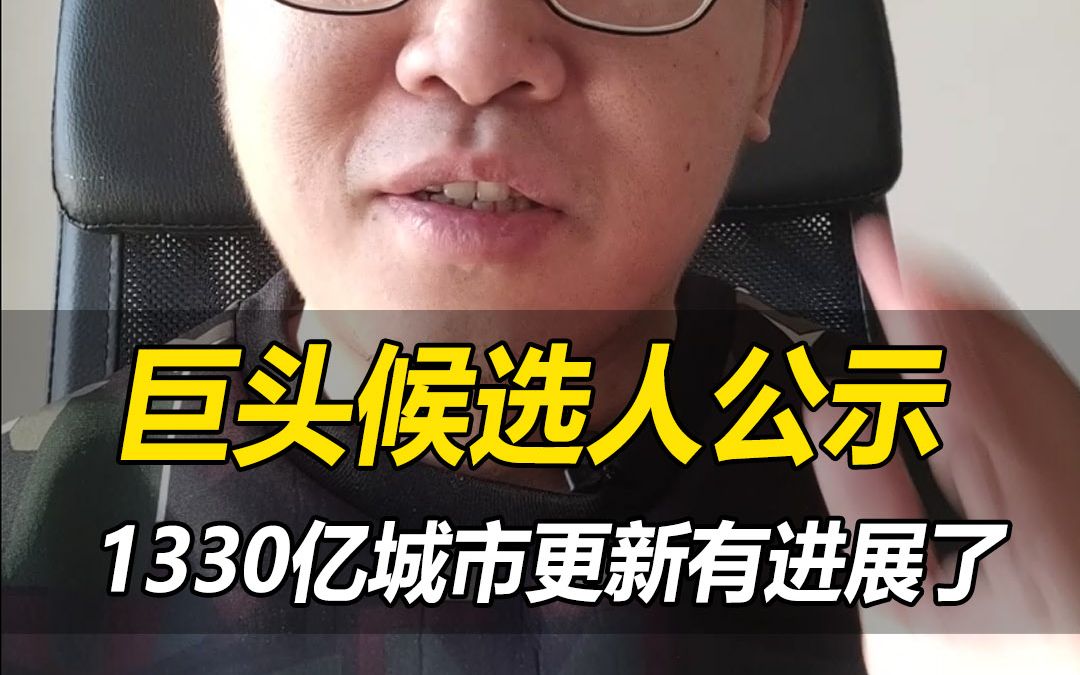 巨头候选人公示

1330亿城市更新有进展了